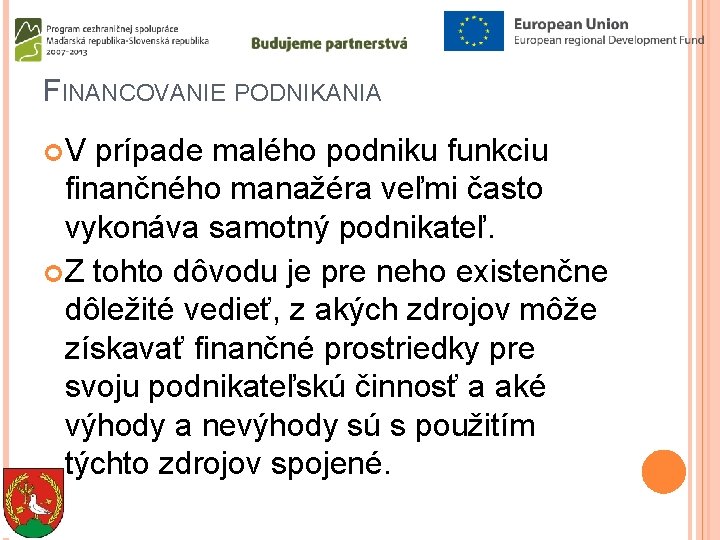 Program cezhraničnej spolupráce
Maďarská republika-Slovenská republika
2007-2013

Budujeme partnerstvá

European Union
European regional Development Fund

FINANCOVANIE PODNIKANIA

V prípade malého podniku funkciu finančného manažéra veľmi často vykonáva samotný podnikateľ.

Z tohto dôvodu je pre neho existenčne dôležité vedieť, z akých zdrojov môže získavať finančné prostriedky pre svoju podnikateľskú činnosť a aké výhody a nevýhody sú s použitím týchto zdrojov spojené.